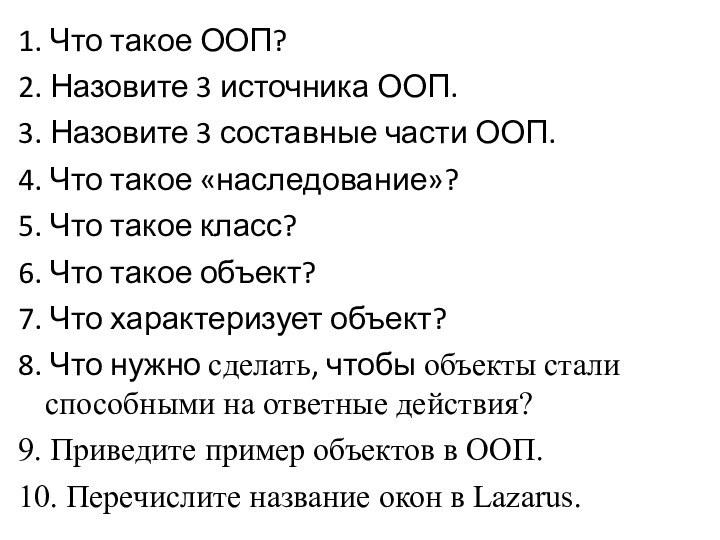 1. Что такое ООП?
2. Назовите 3 источника ООП.
3. Назовите 3 составные части ООП.
4. Что такое «наследование»?
5. Что такое класс?
6. Что такое объект?
7. Что характеризует объект?
8. Что нужно сделать, чтобы объекты стали способными на ответные действия?
9. Приведите пример объектов в ООП.
10. Перечислите название окон в Lazarus.